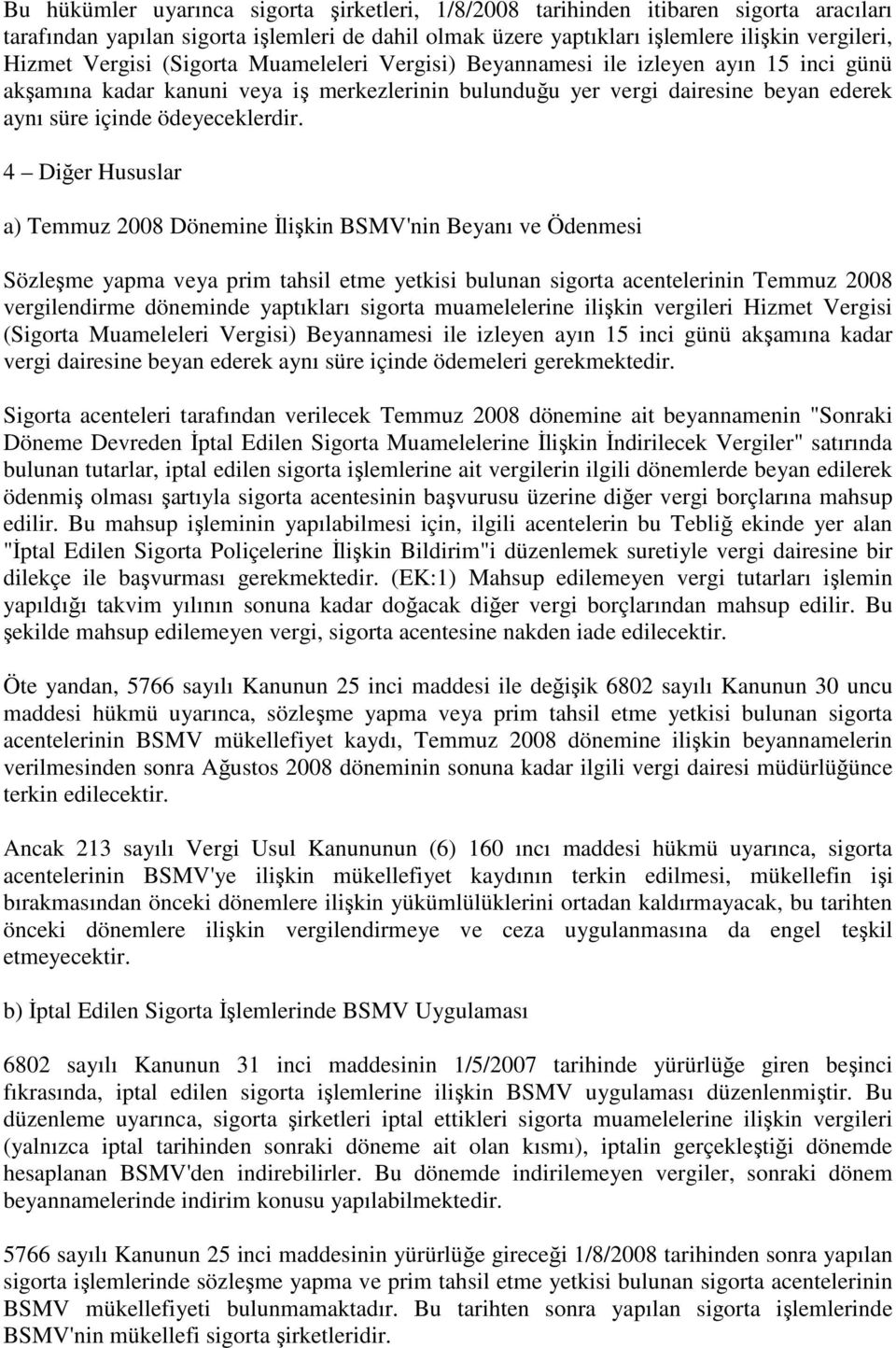 Bu hükümler uyarınca sigorta şirketleri, 1/8/2008 tarihinden itibaren sigorta aracıları tarafından yapılan sigorta işlemleri de dahil olmak üzere yaptıkları işlemlere ilişkin vergileri, Hizmet Vergisi (Sigorta Muameleleri Vergisi) Beyannamesi ile izleyen ayın 15 inci günü akşamına kadar kanuni veya iş merkezlerinin bulunduğu yer vergi dairesine beyan ederek aynı süre içinde ödeyeceklerdir.

4 – Diğer Hususlar

a) Temmuz 2008 Dönemine İlişkin BSMV'nin Beyanı ve Ödenmesi

Sözleşme yapma veya prim tahsil etme yetkisi bulunan sigorta acentelerinin Temmuz 2008 vergilendirme döneminde yaptıkları sigorta muamelelerine ilişkin vergileri Hizmet Vergisi (Sigorta Muameleleri Vergisi) Beyannamesi ile izleyen ayın 15 inci günü akşamına kadar vergi dairesine beyan ederek aynı süre içinde ödemeleri gerekmektedir.

Sigorta acenteleri tarafından verilecek Temmuz 2008 dönemine ait beyannamenin "Sonraki Döneme Devreden İptal Edilen Sigorta Muamelelerine İlişkin İndirilecek Vergiler" satırında bulunan tutarlar, iptal edilen sigorta işlemlerine ait vergilerin ilgili dönemlerde beyan edilerek ödenmiş olması şartıyla sigorta acentesinin başvurusu üzerine diğer vergi borçlarına mahsup edilir. Bu mahsup işleminin yapılabilmesi için, ilgili acentelerin bu Tebliğ ekinde yer alan "İptal Edilen Sigorta Poliçelerine İlişkin Bildirim"i düzenlemek suretiyle vergi dairesine bir dilekçe ile başvurması gerekmektedir. (EK:1) Mahsup edilemeyen vergi tutarları işlemin yapıldığı takvim yılının sonuna kadar doğacak diğer vergi borçlarından mahsup edilir. Bu şekilde mahsup edilemeyen vergi, sigorta acentesine nakden iade edilecektir.

Öte yandan, 5766 sayılı Kanunun 25 inci maddesi ile değişik 6802 sayılı Kanunun 30 uncu maddesi hükmü uyarınca, sözleşme yapma veya prim tahsil etme yetkisi bulunan sigorta acentelerinin BSMV mükellefiyet kaydı, Temmuz 2008 dönemine ilişkin beyannamelerin verilmesinden sonra Ağustos 2008 döneminin sonuna kadar ilgili vergi dairesi müdürlüğünce terkin edilecektir.

Ancak 213 sayılı Vergi Usul Kanununun (6) 160 ıncı maddesi hükmü uyarınca, sigorta acentelerinin BSMV'ye ilişkin mükellefiyet kaydının terkin edilmesi, mükellefin işi bırakmasından önceki dönemlere ilişkin yükümlülüklerini ortadan kaldırmayacak, bu tarihten önceki dönemlere ilişkin vergilendirmeye ve ceza uygulanmasına da engel teşkil etmeyecektir.

b) İptal Edilen Sigorta İşlemlerinde BSMV Uygulaması

6802 sayılı Kanunun 31 inci maddesinin 1/5/2007 tarihinde yürürlüğe giren beşinci fıkrasında, iptal edilen sigorta işlemlerine ilişkin BSMV uygulaması düzenlenmiştir. Bu düzenleme uyarınca, sigorta şirketleri iptal ettikleri sigorta muamelelerine ilişkin vergileri (yalnızca iptal tarihinden sonraki döneme ait olan kısmı), iptalin gerçekleştiği dönemde hesaplanan BSMV'den indirebilirler. Bu dönemde indirilemeyen vergiler, sonraki dönem beyannamelerinde indirim konusu yapılabilmektedir.

5766 sayılı Kanunun 25 inci maddesinin yürürlüğe gireceği 1/8/2008 tarihinden sonra yapılan sigorta işlemlerinde sözleşme yapma ve prim tahsil etme yetkisi bulunan sigorta acentelerinin BSMV mükellefiyeti bulunmamaktadır. Bu tarihten sonra yapılan sigorta işlemlerinde BSMV'nin mükellefi sigorta şirketleridir.